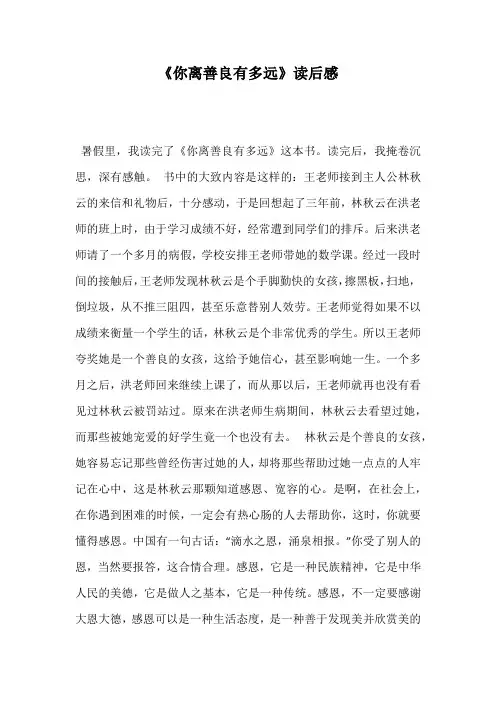 《你离善良有多远》读后感

暑假里，我读完了《你离善良有多远》这本书。读完后，我掩卷沉思，深有感触。 书中的大致内容是这样的：王老师接到主人公林秋云的来信和礼物后，十分感动，于是回想起了三年前，林秋云在洪老师的班上时，由于学习成绩不好，经常遭到同学们的排斥。后来洪老师请了一个多月的病假，学校安排王老师带她的数学课。经过一段时间的接触后，王老师发现林秋云是个手脚勤快的女孩，擦黑板，扫地，倒垃圾，从不推三阻四，甚至乐意替别人效劳。王老师觉得如果不以成绩来衡量一个学生的话，林秋云是个非常优秀的学生。所以王老师夸奖她是一个善良的女孩，这给予她信心，甚至影响她一生。一个多月之后，洪老师回来继续上课了，而从那以后，王老师就再也没有看见过林秋云被罚站过。原来在洪老师生病期间，林秋云去看望过她，而那些被她宠爱的好学生竟一个也没有去。 林秋云是个善良的女孩，她容易忘记那些曾经伤害过她的人，却将那些帮助过她一点点的人牢记在心中，这是林秋云那颗知道感恩、宽容的心。是啊，在社会上，在你遇到困难的时候，一定会有热心肠的人去帮助你，这时，你就要懂得感恩。中国有一句古话："滴水之恩，涌泉相报。"你受了别人的恩，当然要报答，这合情合理。感恩，它是一种民族精神，它是中华人民的美德，它是做人之基本，它是一种传统。感恩，不一定要感谢大恩大德，感恩可以是一种生活态度，是一种善于发现美并欣赏美的